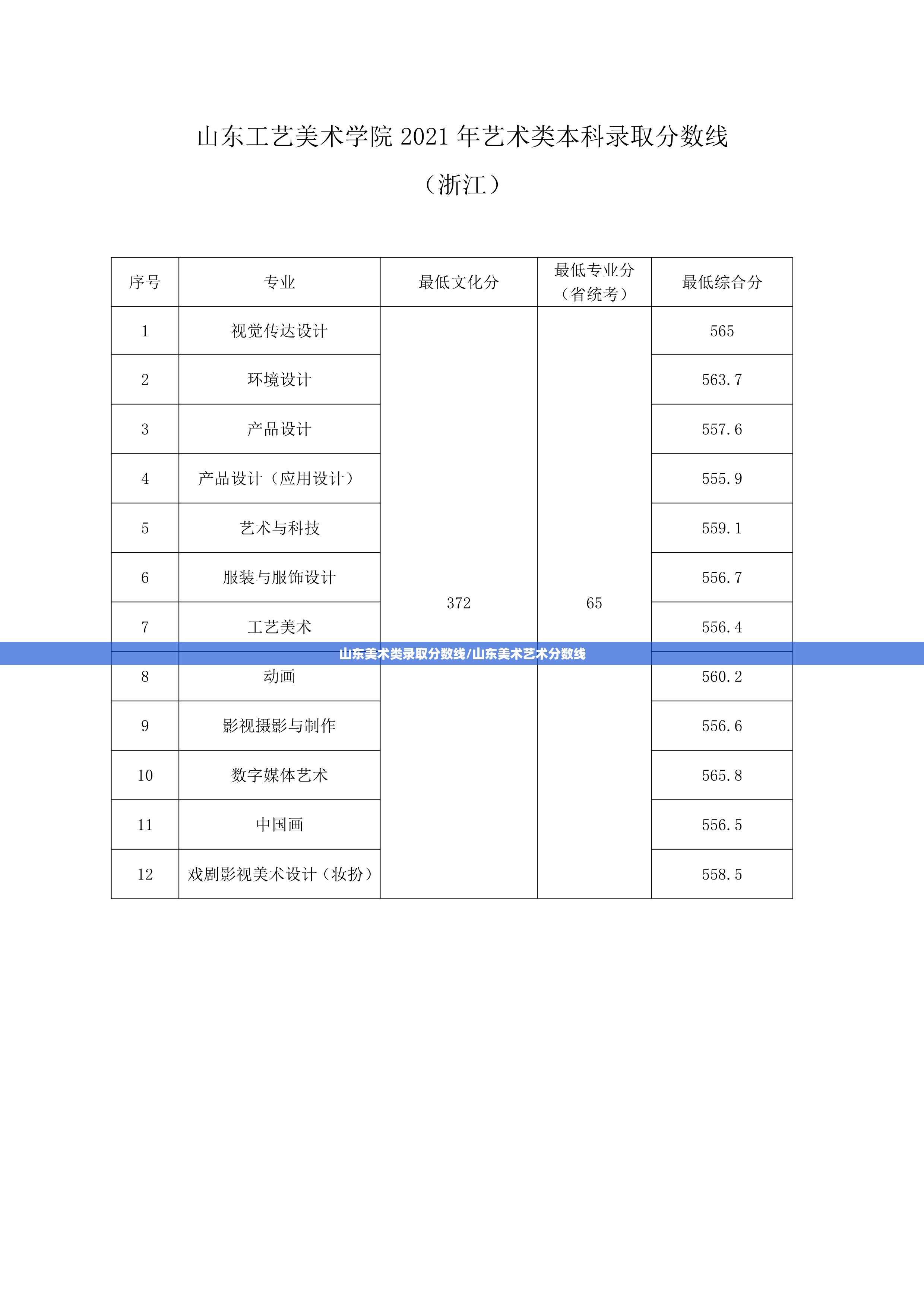 山东工艺美术学院 2021 年艺术类本科录取分数线

（浙江）

| 序号 | 专业 | 最低文化分 | 最低专业分（省统考） | 最低综合分 |
|---|---|---|---|---|
| 1 | 视觉传达设计 | 372 | 65 | 565 |
| 2 | 环境设计 | | | 563.7 |
| 3 | 产品设计 | | | 557.6 |
| 4 | 产品设计（应用设计） | | | 555.9 |
| 5 | 艺术与科技 | | | 559.1 |
| 6 | 服装与服饰设计 | | | 556.7 |
| 7 | 工艺美术 | | | 556.4 |
| 8 | 动画 | | | 560.2 |
| 9 | 影视摄影与制作 | | | 556.6 |
| 10 | 数字媒体艺术 | | | 565.8 |
| 11 | 中国画 | | | 556.5 |
| 12 | 戏剧影视美术设计（妆扮） | | | 558.5 |

山东美术类录取分数线/山东美术艺术分数线